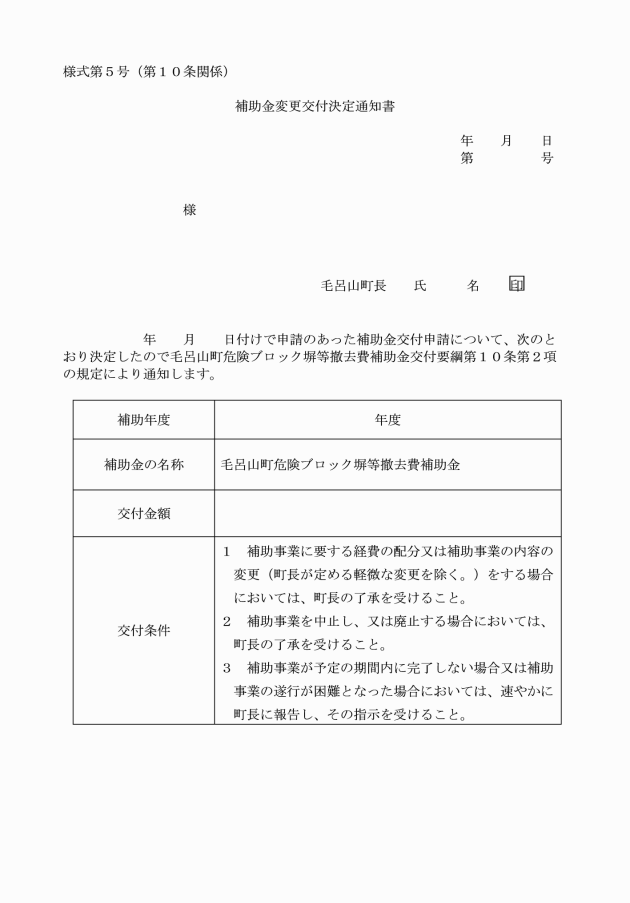 様式第５号（第１０条関係）

補助金変更交付決定通知書

年　　月　　日
第　　　　号

様

毛呂山町長　　氏　　　名　印

年　　月　　日付けで申請のあった補助金交付申請について、次のとおり決定したので毛呂山町危険ブロック塀等撤去費補助金交付要綱第１０条第２項の規定により通知します。

| 補助年度 | 年度 |
|---|---|
| 補助金の名称 | 毛呂山町危険ブロック塀等撤去費補助金 |
| 交付金額 | |
| 交付条件 | １　補助事業に要する経費の配分又は補助事業の内容の変更（町長が定める軽微な変更を除く。）をする場合においては、町長の了承を受けること。 ２　補助事業を中止し、又は廃止する場合においては、町長の了承を受けること。 ３　補助事業が予定の期間内に完了しない場合又は補助事業の遂行が困難となった場合においては、速やかに町長に報告し、その指示を受けること。 |